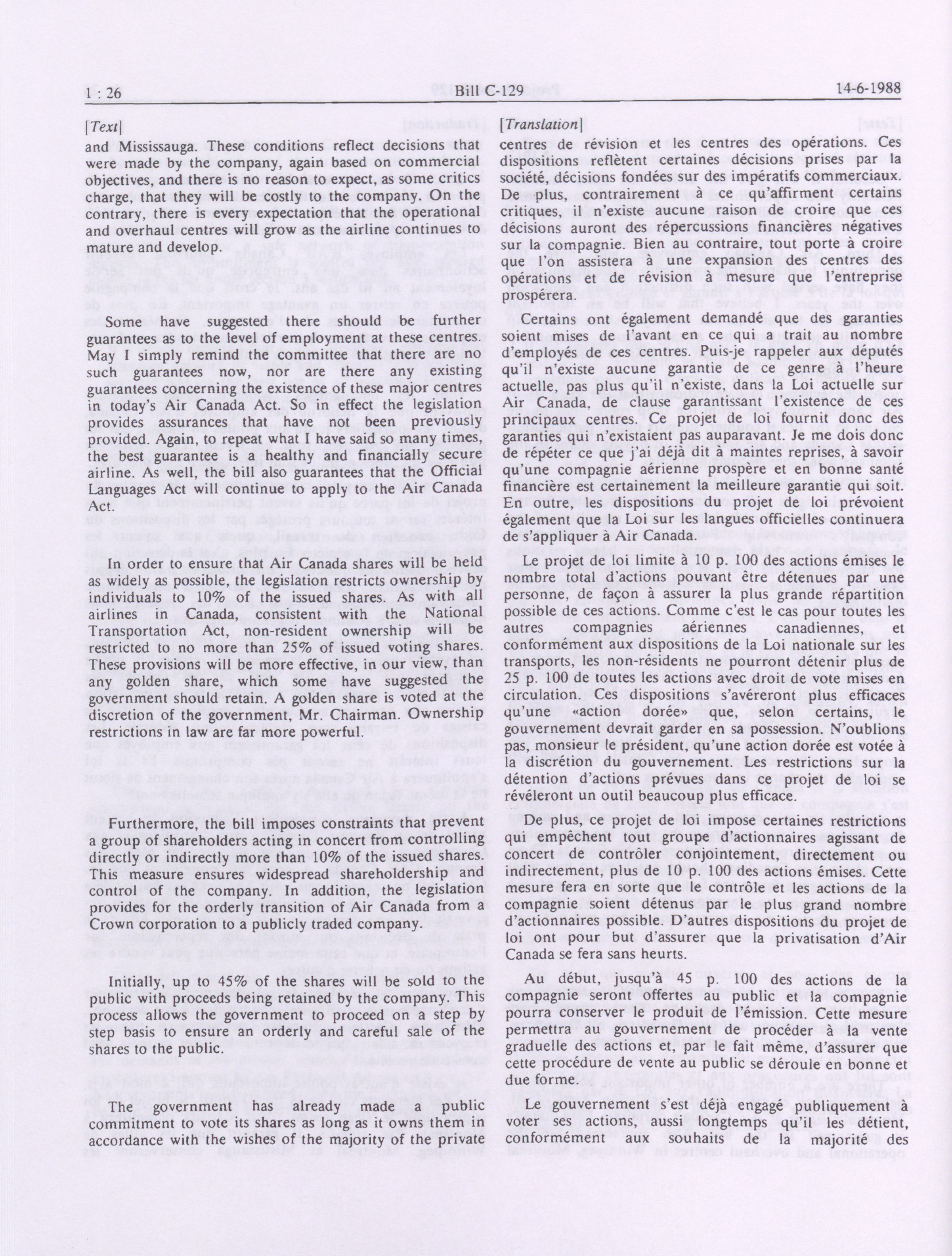 1 : 26 Bill C-129 14-6-1988

[Text]

and Mississauga. These conditions reflect decisions that were made by the company, again based on commercial objectives, and there is no reason to expect, as some critics charge, that they will be costly to the company. On the contrary, there is every expectation that the operational and overhaul centres will grow as the airline continues to mature and develop.

Some have suggested there should be further guarantees as to the level of employment at these centres. May I simply remind the committee that there are no such guarantees now, nor are there any existing guarantees concerning the existence of these major centres in today's Air Canada Act. So in effect the legislation provides assurances that have not been previously provided. Again, to repeat what I have said so many times, the best guarantee is a healthy and financially secure airline. As well, the bill also guarantees that the Official Languages Act will continue to apply to the Air Canada Act.

In order to ensure that Air Canada shares will be held as widely as possible, the legislation restricts ownership by individuals to 10% of the issued shares. As with all airlines in Canada, consistent with the National Transportation Act, non-resident ownership will be restricted to no more than 25% of issued voting shares. These provisions will be more effective, in our view, than any golden share, which some have suggested the government should retain. A golden share is voted at the discretion of the government, Mr. Chairman. Ownership restrictions in law are far more powerful.

Furthermore, the bill imposes constraints that prevent a group of shareholders acting in concert from controlling directly or indirectly more than 10% of the issued shares. This measure ensures widespread shareholdership and control of the company. In addition, the legislation provides for the orderly transition of Air Canada from a Crown corporation to a publicly traded company.

Initially, up to 45% of the shares will be sold to the public with proceeds being retained by the company. This process allows the government to proceed on a step by step basis to ensure an orderly and careful sale of the shares to the public.

The government has already made a public commitment to vote its shares as long as it owns them in accordance with the wishes of the majority of the private

[Translation]

centres de révision et les centres des opérations. Ces dispositions reflètent certaines décisions prises par la société, décisions fondées sur des impératifs commerciaux. De plus, contrairement à ce qu'affirment certains critiques, il n'existe aucune raison de croire que ces décisions auront des répercussions financières négatives sur la compagnie. Bien au contraire, tout porte à croire que l'on assistera à une expansion des centres des opérations et de révision à mesure que l'entreprise prospérera.

Certains ont également demandé que des garanties soient mises de l'avant en ce qui a trait au nombre d'employés de ces centres. Puis-je rappeler aux députés qu'il n'existe aucune garantie de ce genre à l'heure actuelle, pas plus qu'il n'existe, dans la Loi actuelle sur Air Canada, de clause garantissant l'existence de ces principaux centres. Ce projet de loi fournit donc des garanties qui n'existaient pas auparavant. Je me dois donc de répéter ce que j'ai déjà dit à maintes reprises, à savoir qu'une compagnie aérienne prospère et en bonne santé financière est certainement la meilleure garantie qui soit. En outre, les dispositions du projet de loi prévoient également que la Loi sur les langues officielles continuera de s'appliquer à Air Canada.

Le projet de loi limite à 10 p. 100 des actions émises le nombre total d'actions pouvant être détenues par une personne, de façon à assurer la plus grande répartition possible de ces actions. Comme c'est le cas pour toutes les autres compagnies aériennes canadiennes, et conformément aux dispositions de la Loi nationale sur les transports, les non-résidents ne pourront détenir plus de 25 p. 100 de toutes les actions avec droit de vote mises en circulation. Ces dispositions s'avéreront plus efficaces qu'une «action dorée» que, selon certains, le gouvernement devrait garder en sa possession. N'oublions pas, monsieur le président, qu'une action dorée est votée à la discrétion du gouvernement. Les restrictions sur la détention d'actions prévues dans ce projet de loi se révéleront un outil beaucoup plus efficace.

De plus, ce projet de loi impose certaines restrictions qui empêchent tout groupe d'actionnaires agissant de concert de contrôler conjointement, directement ou indirectement, plus de 10 p. 100 des actions émises. Cette mesure fera en sorte que le contrôle et les actions de la compagnie soient détenus par le plus grand nombre d'actionnaires possible. D'autres dispositions du projet de loi ont pour but d'assurer que la privatisation d'Air Canada se fera sans heurts.

Au début, jusqu'à 45 p. 100 des actions de la compagnie seront offertes au public et la compagnie pourra conserver le produit de l'émission. Cette mesure permettra au gouvernement de procéder à la vente graduelle des actions et, par le fait même, d'assurer que cette procédure de vente au public se déroule en bonne et due forme.

Le gouvernement s'est déjà engagé publiquement à voter ses actions, aussi longtemps qu'il les détient, conformément aux souhaits de la majorité des